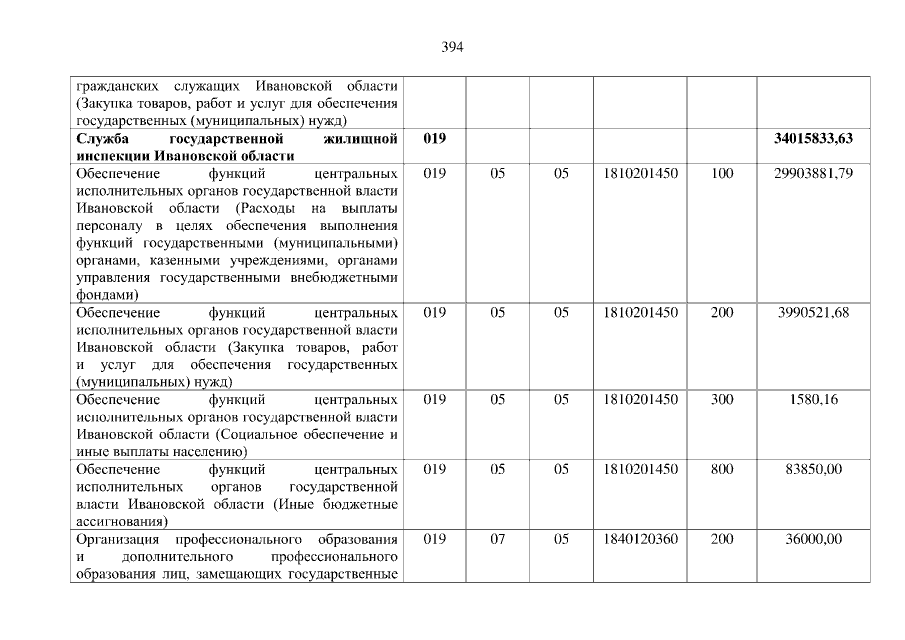 394

| | | | | | | |
|---|---|---|---|---|---|---|
| гражданских служащих Ивановской области (Закупка товаров, работ и услуг для обеспечения государственных (муниципальных) нужд) | | | | | | |
| **Служба государственной жилищной инспекции Ивановской области** | **019** | | | | | **34015833,63** |
| Обеспечение функций центральных исполнительных органов государственной власти Ивановской области (Расходы на выплаты персоналу в целях обеспечения выполнения функций государственными (муниципальными) органами, казенными учреждениями, органами управления государственными внебюджетными фондами) | 019 | 05 | 05 | 1810201450 | 100 | 29903881,79 |
| Обеспечение функций центральных исполнительных органов государственной власти Ивановской области (Закупка товаров, работ и услуг для обеспечения государственных (муниципальных) нужд) | 019 | 05 | 05 | 1810201450 | 200 | 3990521,68 |
| Обеспечение функций центральных исполнительных органов государственной власти Ивановской области (Социальное обеспечение и иные выплаты населению) | 019 | 05 | 05 | 1810201450 | 300 | 1580,16 |
| Обеспечение функций центральных исполнительных органов государственной власти Ивановской области (Иные бюджетные ассигнования) | 019 | 05 | 05 | 1810201450 | 800 | 83850,00 |
| Организация профессионального образования и дополнительного профессионального образования лиц, замещающих государственные | 019 | 07 | 05 | 1840120360 | 200 | 36000,00 |